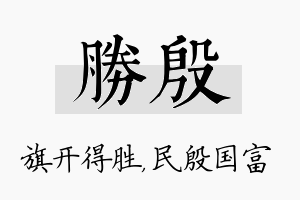 勝殷

旗开得胜,民殷国富